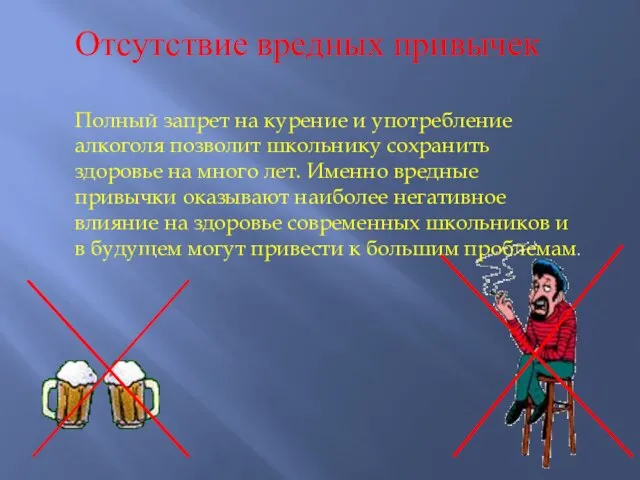 Отсутствие вредных привычек

Полный запрет на курение и употребление алкоголя позволит школьнику сохранить здоровье на много лет. Именно вредные привычки оказывают наиболее негативное влияние на здоровье современных школьников и в будущем могут привести к большим проблемам.